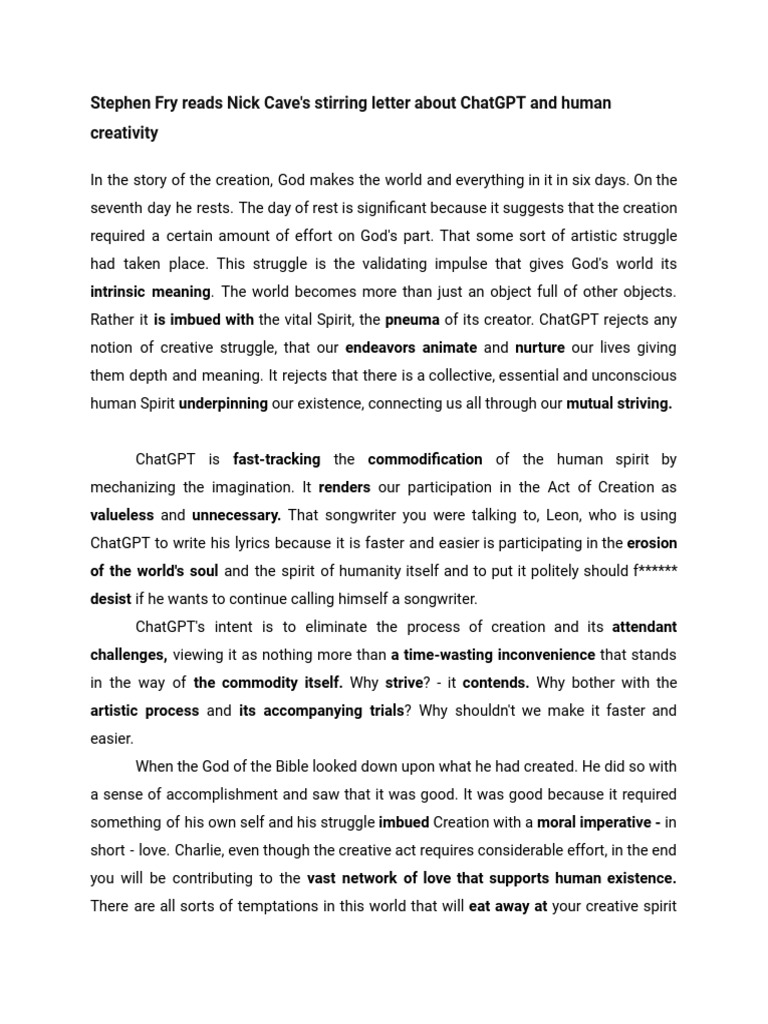 Stephen Fry reads Nick Cave's stirring letter about ChatGPT and human creativity

In the story of the creation, God makes the world and everything in it in six days. On the seventh day he rests. The day of rest is significant because it suggests that the creation required a certain amount of effort on God's part. That some sort of artistic struggle had taken place. This struggle is the validating impulse that gives God's world its intrinsic meaning. The world becomes more than just an object full of other objects. Rather it is imbued with the vital Spirit, the pneuma of its creator. ChatGPT rejects any notion of creative struggle, that our endeavors animate and nurture our lives giving them depth and meaning. It rejects that there is a collective, essential and unconscious human Spirit underpinning our existence, connecting us all through our mutual striving.

ChatGPT is fast-tracking the commodification of the human spirit by mechanizing the imagination. It renders our participation in the Act of Creation as valueless and unnecessary. That songwriter you were talking to, Leon, who is using ChatGPT to write his lyrics because it is faster and easier is participating in the erosion of the world's soul and the spirit of humanity itself and to put it politely should f****** desist if he wants to continue calling himself a songwriter.

ChatGPT's intent is to eliminate the process of creation and its attendant challenges, viewing it as nothing more than a time-wasting inconvenience that stands in the way of the commodity itself. Why strive? - it contends. Why bother with the artistic process and its accompanying trials? Why shouldn't we make it faster and easier.

When the God of the Bible looked down upon what he had created. He did so with a sense of accomplishment and saw that it was good. It was good because it required something of his own self and his struggle imbued Creation with a moral imperative - in short - love. Charlie, even though the creative act requires considerable effort, in the end you will be contributing to the vast network of love that supports human existence. There are all sorts of temptations in this world that will eat away at your creative spirit